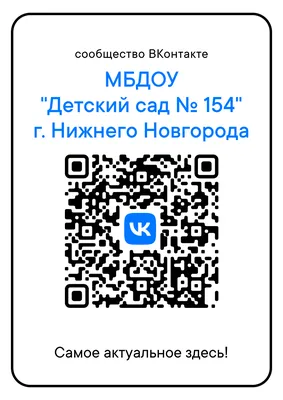 сообщество ВКонтакте

МБДОУ
"Детский сад № 154"
г. Нижнего Новгорода

VK

Самое актуальное здесь!